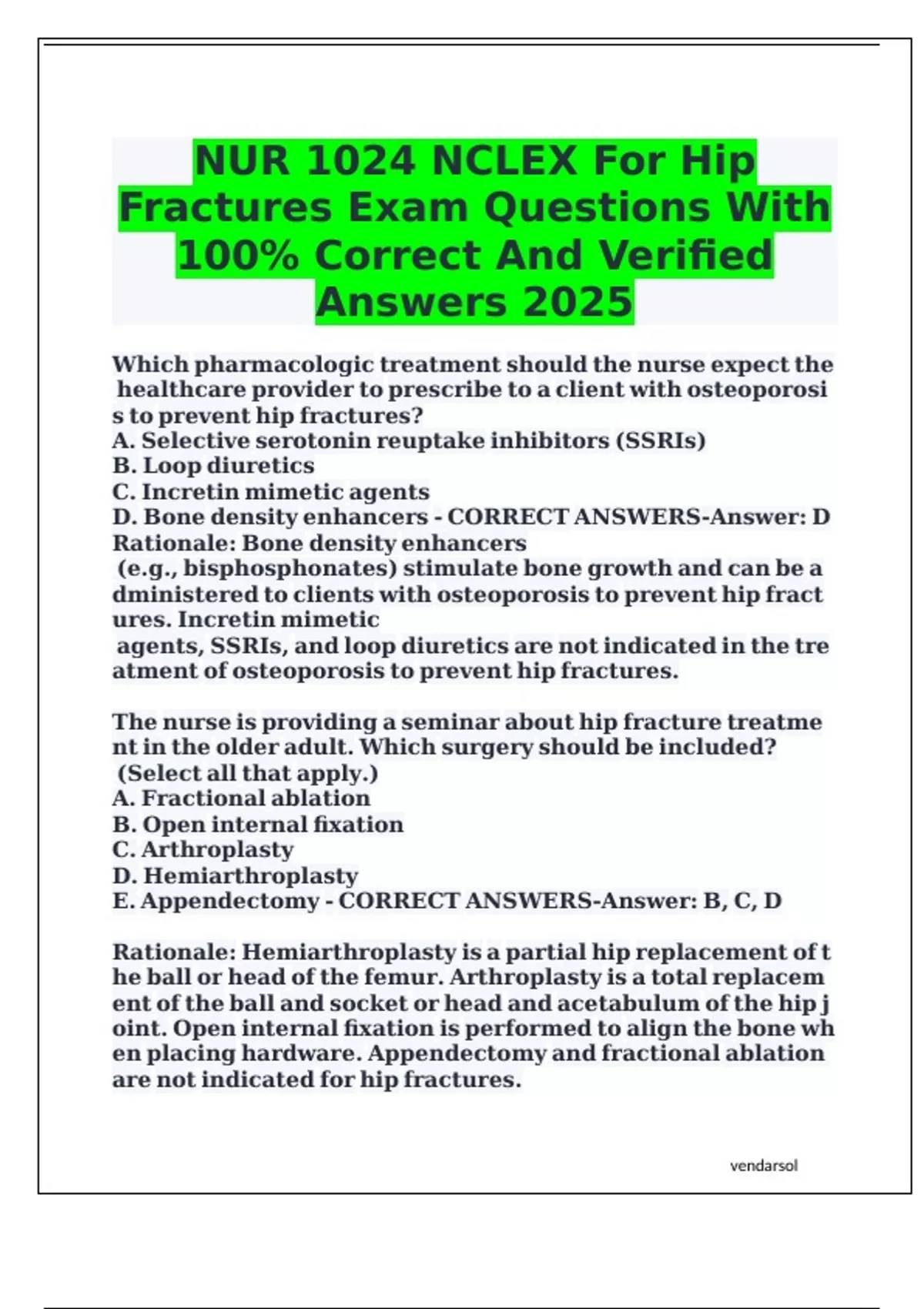 NUR 1024 NCLEX For Hip Fractures Exam Questions With 100% Correct And Verified Answers 2025

Which pharmacologic treatment should the nurse expect the healthcare provider to prescribe to a client with osteoporosis to prevent hip fractures?
A. Selective serotonin reuptake inhibitors (SSRIs)
B. Loop diuretics
C. Incretin mimetic agents
D. Bone density enhancers - CORRECT ANSWERS-Answer: D
Rationale: Bone density enhancers (e.g., bisphosphonates) stimulate bone growth and can be administered to clients with osteoporosis to prevent hip fractures. Incretin mimetic agents, SSRIs, and loop diuretics are not indicated in the treatment of osteoporosis to prevent hip fractures.

The nurse is providing a seminar about hip fracture treatment in the older adult. Which surgery should be included? (Select all that apply.)
A. Fractional ablation
B. Open internal fixation
C. Arthroplasty
D. Hemiarthroplasty
E. Appendectomy - CORRECT ANSWERS-Answer: B, C, D

Rationale: Hemiarthroplasty is a partial hip replacement of the ball or head of the femur. Arthroplasty is a total replacement of the ball and socket or head and acetabulum of the hip joint. Open internal fixation is performed to align the bone when placing hardware. Appendectomy and fractional ablation are not indicated for hip fractures.

vendarsol